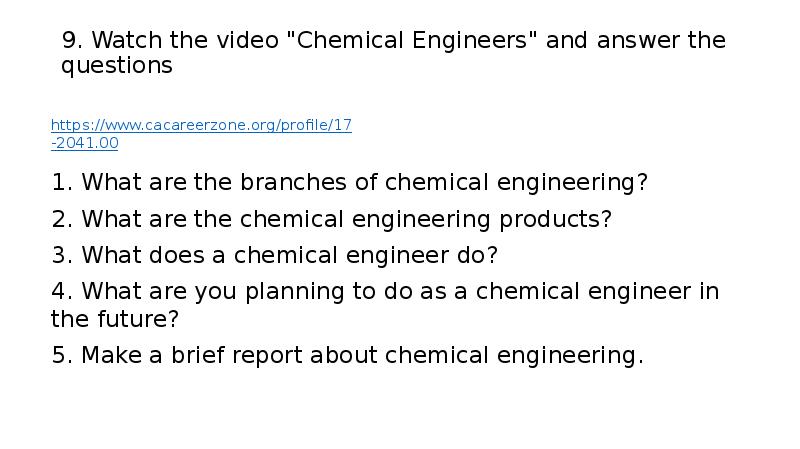 9. Watch the video "Chemical Engineers" and answer the questions

https://www.cacareerzone.org/profile/17-2041.00

1. What are the branches of chemical engineering?

2. What are the chemical engineering products?

3. What does a chemical engineer do?

4. What are you planning to do as a chemical engineer in the future?

5. Make a brief report about chemical engineering.